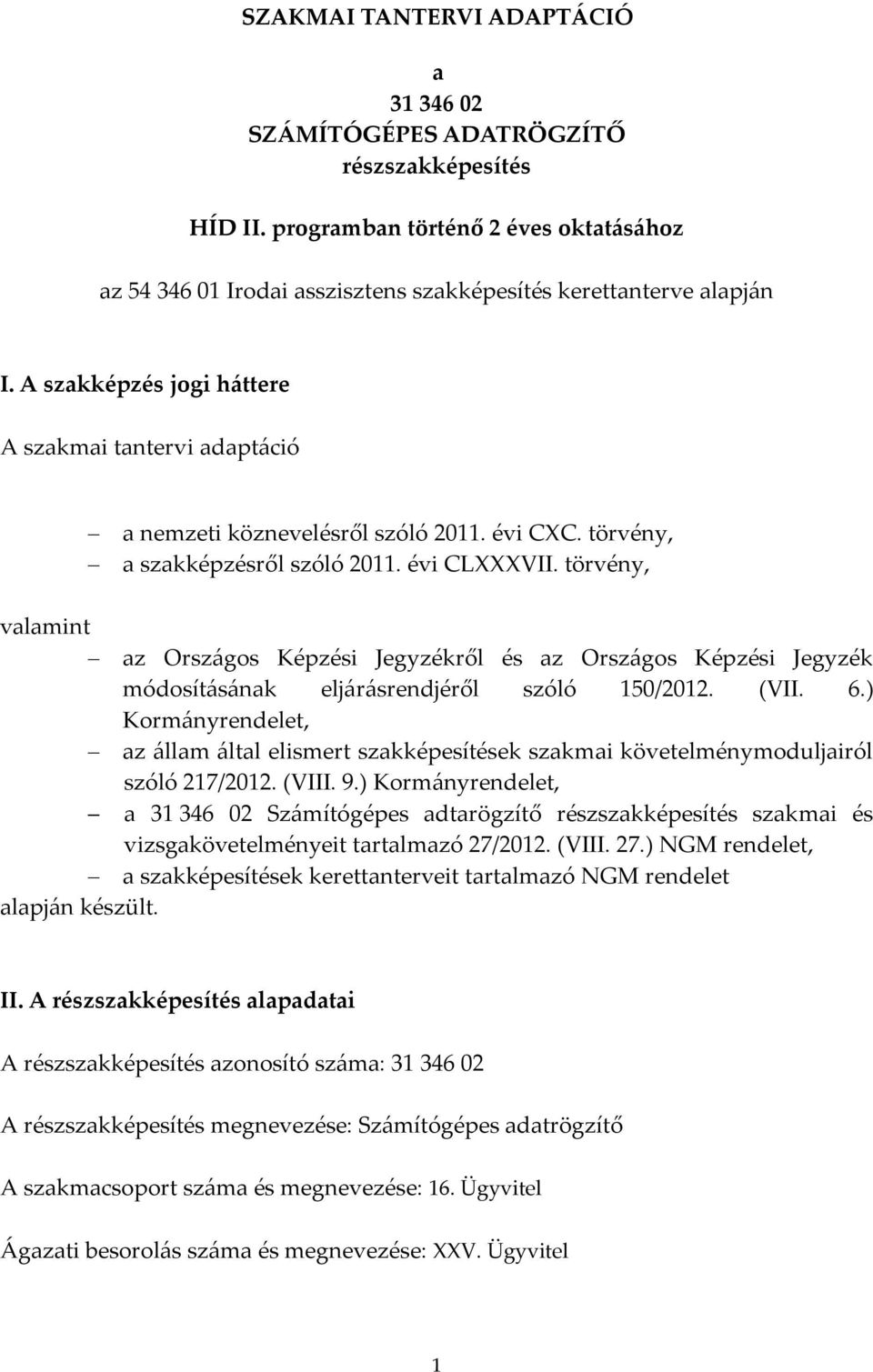 SZAKMAI TANTERVI ADAPTÁCIÓ

a

31 346 02

SZÁMÍTÓGÉPES ADATRÖGZÍTŐ

részszakképesítés

HÍD II. programban történő 2 éves oktatásához

az 54 346 01 Irodai asszisztens szakképesítés kerettanterve alapján

I. A szakképzés jogi háttere

A szakmai tantervi adaptáció

– a nemzeti köznevelésről szóló 2011. évi CXC. törvény,
– a szakképzésről szóló 2011. évi CLXXXVII. törvény,

valamint

– az Országos Képzési Jegyzékről és az Országos Képzési Jegyzék módosításának eljárásrendjéről szóló 150/2012. (VII. 6.) Kormányrendelet,
– az állam által elismert szakképesítések szakmai követelménymoduljairól szóló 217/2012. (VIII. 9.) Kormányrendelet,
– a 31 346 02 Számítógépes adtarögzítő részszakképesítés szakmai és vizsgakövetelményeit tartalmazó 27/2012. (VIII. 27.) NGM rendelet,
– a szakképesítések kerettanterveit tartalmazó NGM rendelet

alapján készült.

II. A részszakképesítés alapadatai

A részszakképesítés azonosító száma: 31 346 02

A részszakképesítés megnevezése: Számítógépes adatrögzítő

A szakmacsoport száma és megnevezése: 16. Ügyvitel

Ágazati besorolás száma és megnevezése: XXV. Ügyvitel

1